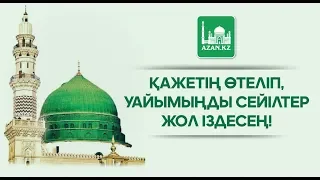 AZAN.KZ

ҚАЖЕТІҢ ӨТЕЛІП, УАЙЫМЫҢДЫ СЕЙІЛТЕР ЖОЛ ІЗДЕСЕҢ!